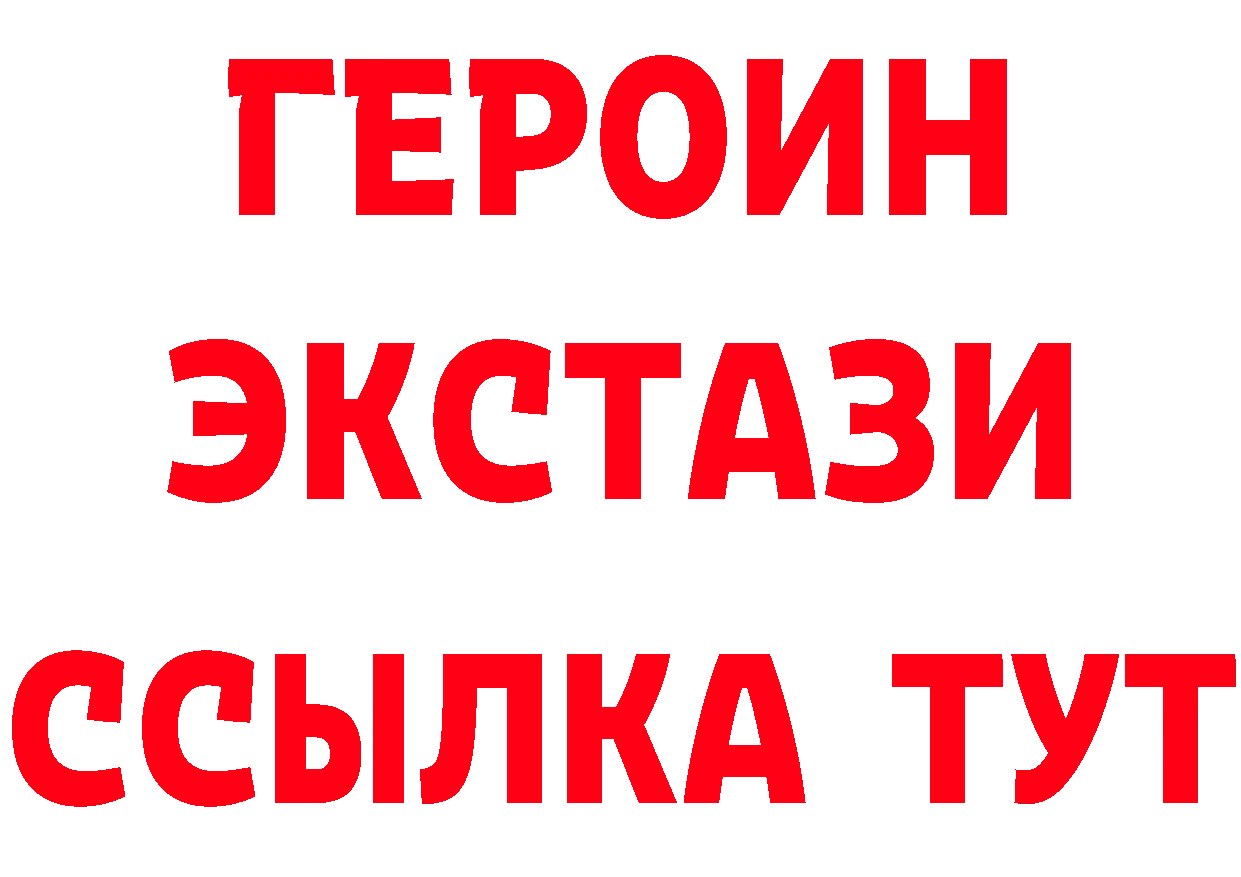 ГЕРОИН
ЭКСТАЗИ
ССЫЛКА ТУТ